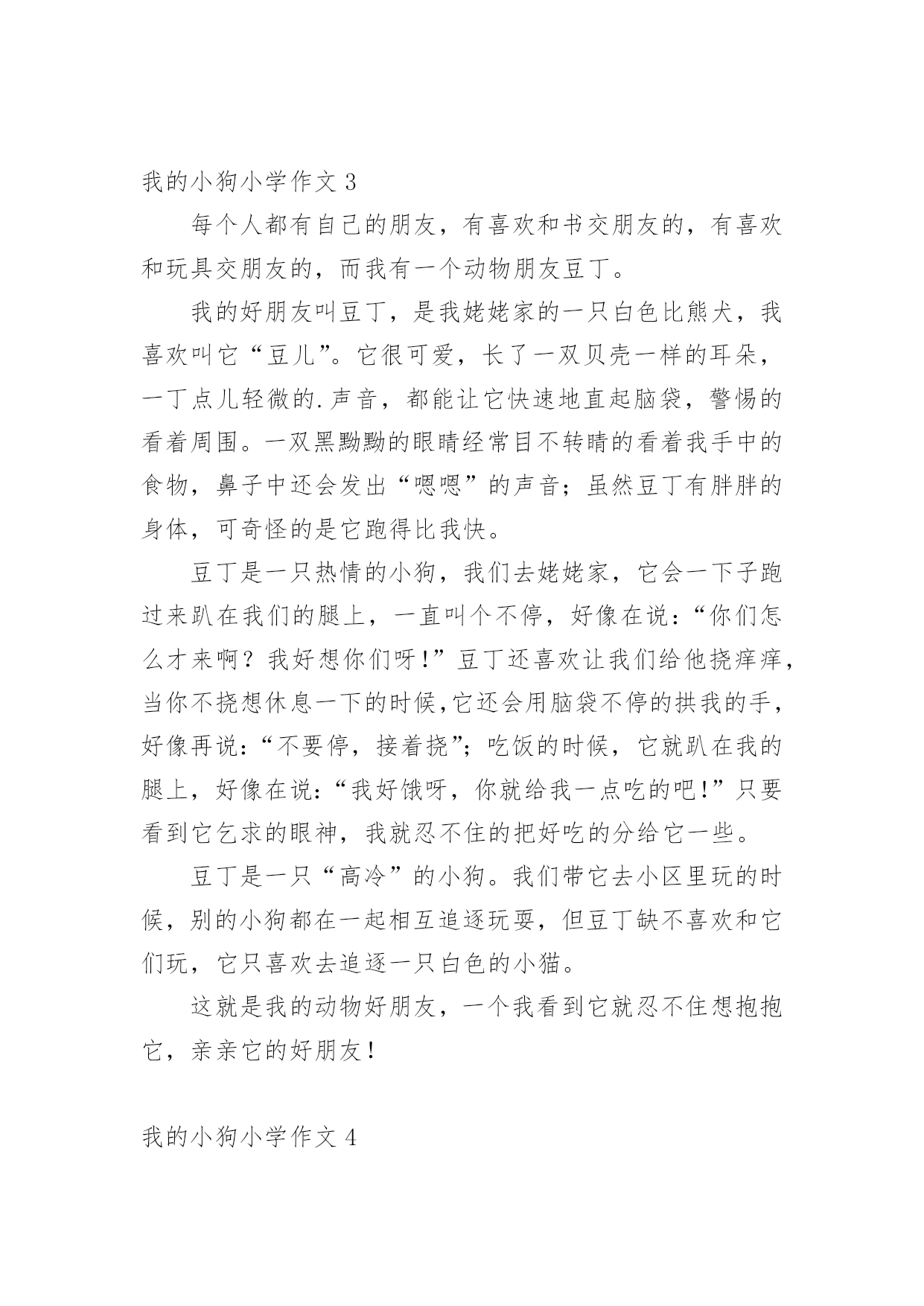 我的小狗小学作文 3

每个人都有自己的朋友，有喜欢和书交朋友的，有喜欢和玩具交朋友的，而我有一个动物朋友豆丁。

我的好朋友叫豆丁，是我姥姥家的一只白色比熊犬，我喜欢叫它“豆儿”。它很可爱，长了一双贝壳一样的耳朵，一丁点儿轻微的.声音，都能让它快速地直起脑袋，警惕的看着周围。一双黑黝黝的眼睛经常目不转睛的看着我手中的食物，鼻子中还会发出“嗯嗯”的声音；虽然豆丁有胖胖的身体，可奇怪的是它跑得比我快。

豆丁是一只热情的小狗，我们去姥姥家，它会一下子跑过来趴在我们的腿上，一直叫个不停，好像在说：“你们怎么才来啊？我好想你们呀！”豆丁还喜欢让我们给他挠痒痒，当你不挠想休息一下的时候,它还会用脑袋不停的拱我的手，好像再说：“不要停，接着挠”；吃饭的时候，它就趴在我的腿上，好像在说：“我好饿呀，你就给我一点吃的吧！”只要看到它乞求的眼神，我就忍不住的把好吃的分给它一些。

豆丁是一只“高冷”的小狗。我们带它去小区里玩的时候，别的小狗都在一起相互追逐玩耍，但豆丁缺不喜欢和它们玩，它只喜欢去追逐一只白色的小猫。

这就是我的动物好朋友，一个我看到它就忍不住想抱抱它，亲亲它的好朋友！

我的小狗小学作文 4